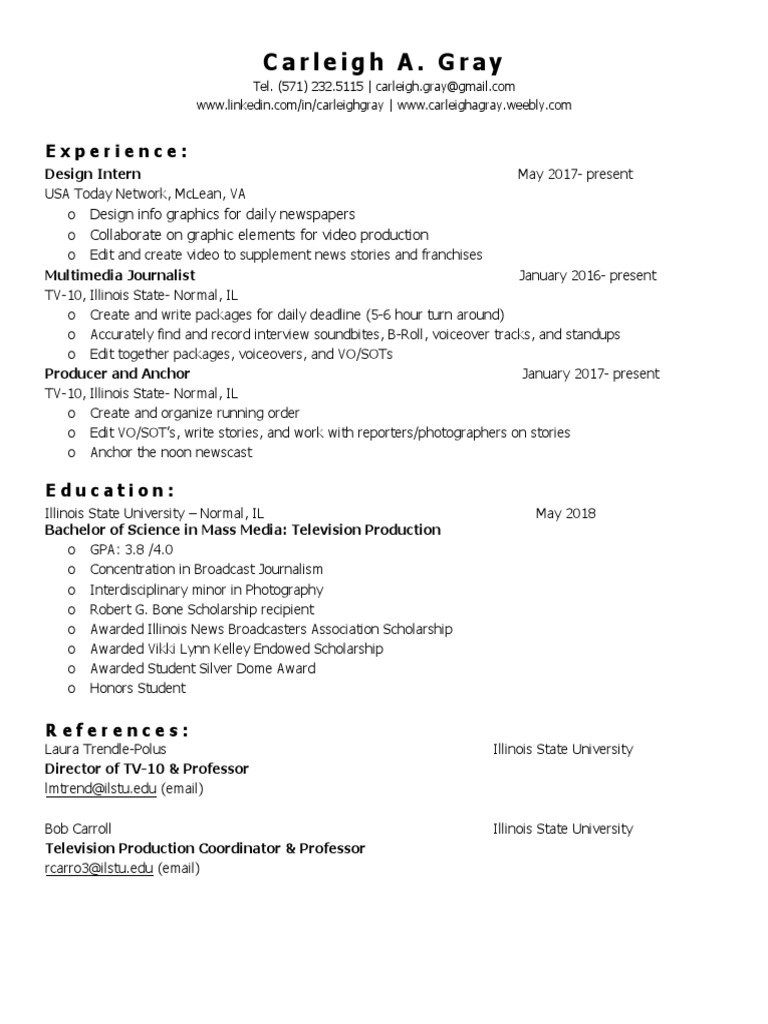 Carleigh A. Gray
Tel. (571) 232.5115 | carleigh.gray@gmail.com
www.linkedin.com/in/carleighgray | www.carleighagray.weebly.com

Experience:
Design Intern May 2017- present
USA Today Network, McLean, VA
o Design info graphics for daily newspapers
o Collaborate on graphic elements for video production
o Edit and create video to supplement news stories and franchises
Multimedia Journalist January 2016- present
TV-10, Illinois State- Normal, IL
o Create and write packages for daily deadline (5-6 hour turn around)
o Accurately find and record interview soundbites, B-Roll, voiceover tracks, and standups
o Edit together packages, voiceovers, and VO/SOTs
Producer and Anchor January 2017- present
TV-10, Illinois State- Normal, IL
o Create and organize running order
o Edit VO/SOT's, write stories, and work with reporters/photographers on stories
o Anchor the noon newscast

Education:
Illinois State University – Normal, IL May 2018
Bachelor of Science in Mass Media: Television Production
o GPA: 3.8 /4.0
o Concentration in Broadcast Journalism
o Interdisciplinary minor in Photography
o Robert G. Bone Scholarship recipient
o Awarded Illinois News Broadcasters Association Scholarship
o Awarded Vikki Lynn Kelley Endowed Scholarship
o Awarded Student Silver Dome Award
o Honors Student

References:
Laura Trendle-Polus Illinois State University
Director of TV-10 & Professor
lmtrend@ilstu.edu (email)

Bob Carroll Illinois State University
Television Production Coordinator & Professor
rcarro3@ilstu.edu (email)